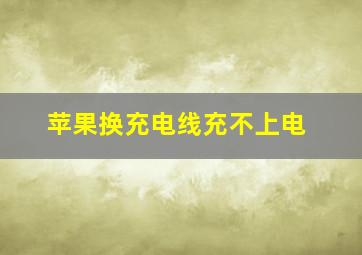 苹果换充电线充不上电